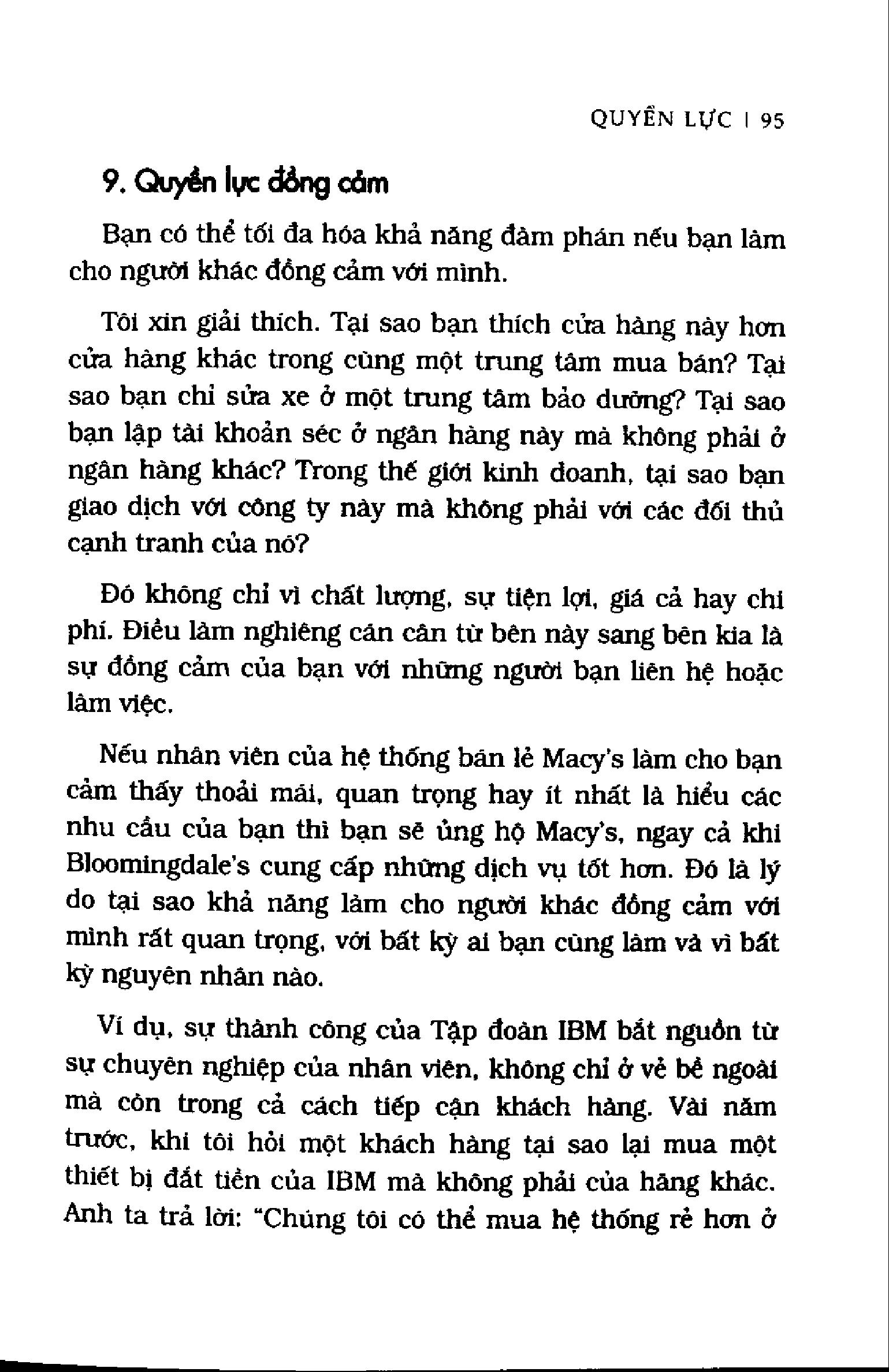 QUYỀN LỰC | 95

9. Quyền lực đồng cảm

Bạn có thể tối đa hóa khả năng đàm phán nếu bạn làm cho người khác đồng cảm với mình.

Tôi xin giải thích. Tại sao bạn thích cửa hàng này hơn cửa hàng khác trong cùng một trung tâm mua bán? Tại sao bạn chỉ sửa xe ở một trung tâm bảo dưỡng? Tại sao bạn lập tài khoản séc ở ngân hàng này mà không phải ở ngân hàng khác? Trong thế giới kinh doanh, tại sao bạn giao dịch với công ty này mà không phải với các đối thủ cạnh tranh của nó?

Đó không chỉ vì chất lượng, sự tiện lợi, giá cả hay chi phí. Điều làm nghiêng cán cân từ bên này sang bên kia là sự đồng cảm của bạn với những người bạn liên hệ hoặc làm việc.

Nếu nhân viên của hệ thống bán lẻ Macy's làm cho bạn cảm thấy thoải mái, quan trọng hay ít nhất là hiểu các nhu cầu của bạn thì bạn sẽ ủng hộ Macy's, ngay cả khi Bloomingdale's cung cấp những dịch vụ tốt hơn. Đó là lý do tại sao khả năng làm cho người khác đồng cảm với mình rất quan trọng, với bất kỳ ai bạn cùng làm và vì bất kỳ nguyên nhân nào.

Ví dụ, sự thành công của Tập đoàn IBM bắt nguồn từ sự chuyên nghiệp của nhân viên, không chỉ ở vẻ bề ngoài mà còn trong cả cách tiếp cận khách hàng. Vài năm trước, khi tôi hỏi một khách hàng tại sao lại mua một thiết bị đắt tiền của IBM mà không phải của hãng khác. Anh ta trả lời: "Chúng tôi có thể mua hệ thống rẻ hơn ở